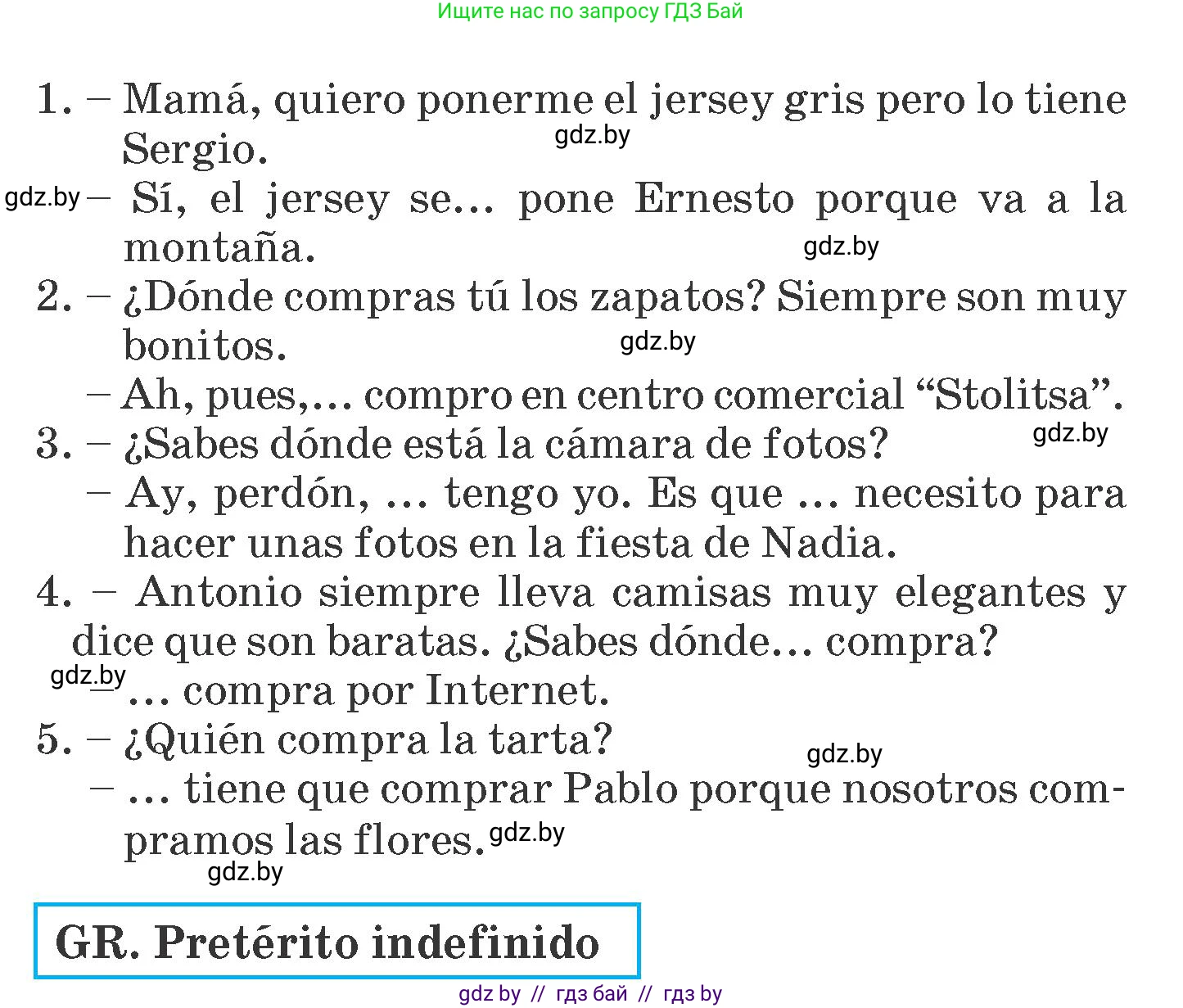 Ищите нас по запросу ГДЗ Бай

1. – Mamá, quiero ponerme el jersey gris pero lo tiene Sergio.
gdz.by
gdz.by – Sí, el jersey se... pone Ernesto porque va a la montaña.
gdz.by
2. – ¿Dónde compras tú los zapatos? Siempre son muy bonitos.
gdz.by
– Ah, pues,... compro en centro comercial “Stolitsa”.
3. – ¿Sabes dónde está la cámara de fotos?
gdz.by
– Ay, perdón, ... tengo yo. Es que ... necesito para hacer unas fotos en la fiesta de Nadia.
4. – Antonio siempre lleva camisas muy elegantes y dice que son baratas. ¿Sabes dónde... compra?
gdz.by
– ... compra por Internet.
5. – ¿Quién compra la tarta?
gdz.by
– ... tiene que comprar Pablo porque nosotros compramos las flores.
gdz.by
gdz.by

GR. Pretérito indefinido

gdz by // гдз бай // гдз by